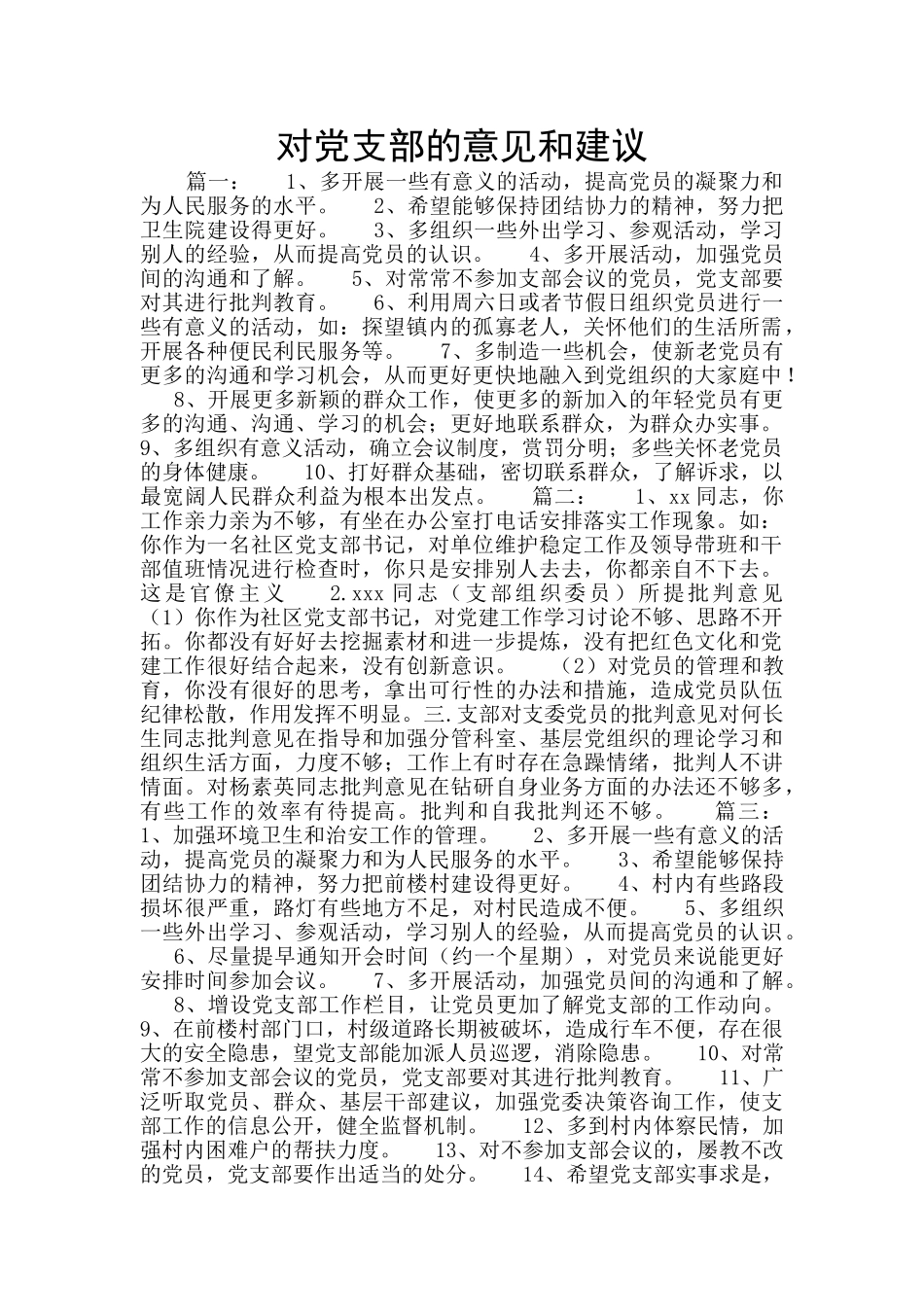 对党支部的意见和建议

篇一： 1、多开展一些有意义的活动，提高党员的凝聚力和为人民服务的水平。 2、希望能够保持团结协力的精神，努力把卫生院建设得更好。 3、多组织一些外出学习、参观活动，学习别人的经验，从而提高党员的认识。 4、多开展活动，加强党员间的沟通和了解。 5、对常常不参加支部会议的党员，党支部要对其进行批判教育。 6、利用周六日或者节假日组织党员进行一些有意义的活动，如：探望镇内的孤寡老人，关怀他们的生活所需，开展各种便民利民服务等。 7、多制造一些机会，使新老党员有更多的沟通和学习机会，从而更好更快地融入到党组织的大家庭中！ 8、开展更多新颖的群众工作，使更多的新加入的年轻党员有更多的沟通、沟通、学习的机会；更好地联系群众，为群众办实事。 9、多组织有意义活动，确立会议制度，赏罚分明；多些关怀老党员的身体健康。 10、打好群众基础，密切联系群众，了解诉求，以最宽阔人民群众利益为根本出发点。 篇二： 1、xx 同志，你工作亲力亲为不够，有坐在办公室打电话安排落实工作现象。如：你作为一名社区党支部书记，对单位维护稳定工作及领导带班和干部值班情况进行检查时，你只是安排别人去去，你都亲自不下去。这是官僚主义 2.xxx 同志（支部组织委员）所提批判意见（1）你作为社区党支部书记，对党建工作学习讨论不够、思路不开拓。你都没有好好去挖掘素材和进一步提炼，没有把红色文化和党建工作很好结合起来，没有创新意识。 （2）对党员的管理和教育，你没有很好的思考，拿出可行性的办法和措施，造成党员队伍纪律松散，作用发挥不明显。三.支部对支委党员的批判意见对何长生同志批判意见在指导和加强分管科室、基层党组织的理论学习和组织生活方面，力度不够；工作上有时存在急躁情绪，批判人不讲情面。对杨素英同志批判意见在钻研自身业务方面的办法还不够多，有些工作的效率有待提高。批判和自我批判还不够。 篇三： 1、加强环境卫生和治安工作的管理。 2、多开展一些有意义的活动，提高党员的凝聚力和为人民服务的水平。 3、希望能够保持团结协力的精神，努力把前楼村建设得更好。 4、村内有些路段损坏很严重，路灯有些地方不足，对村民造成不便。 5、多组织一些外出学习、参观活动，学习别人的经验，从而提高党员的认识。 6、尽量提早通知开会时间（约一个星期），对党员来说能更好安排时间参加会议。 7、多开展活动，加强党员间的沟通和了解。 8、增设党支部工作栏目，让党员更加了解党支部的工作动向。 9、在前楼村部门口，村级道路长期被破坏，造成行车不便，存在很大的安全隐患，望党支部能加派人员巡逻，消除隐患。 10、对常常不参加支部会议的党员，党支部要对其进行批判教育。 11、广泛听取党员、群众、基层干部建议，加强党委决策咨询工作，使支部工作的信息公开，健全监督机制。 12、多到村内体察民情，加强村内困难户的帮扶力度。 13、对不参加支部会议的，屡教不改的党员，党支部要作出适当的处分。 14、希望党支部实事求是，